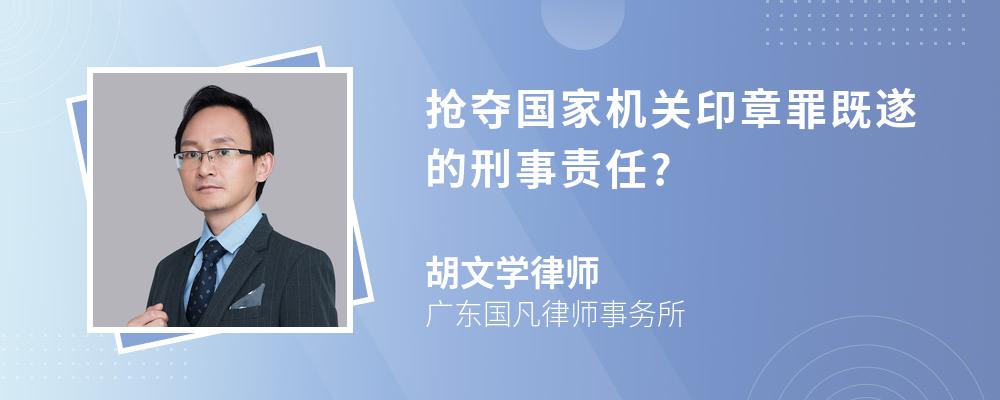 抢夺国家机关印章罪既遂的刑事责任?

胡文学律师
广东国凡律师事务所